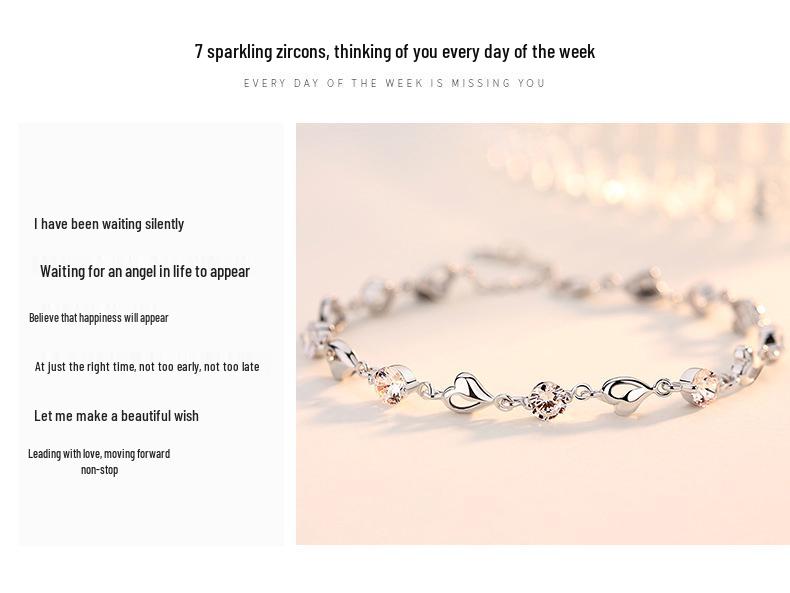 7 sparkling zircons, thinking of you every day of the week

EVERY DAY OF THE WEEK IS MISSING YOU

I have been waiting silently

Waiting for an angel in life to appear

Believe that happiness will appear

At just the right time, not too early, not too late

Let me make a beautiful wish

Leading with love, moving forward non-stop